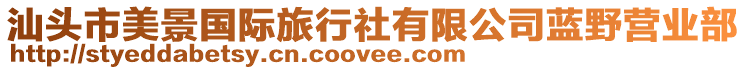 汕头市美景国际旅行社有限公司蓝野营业部
http://styeddabetsy.cn.coovee.com